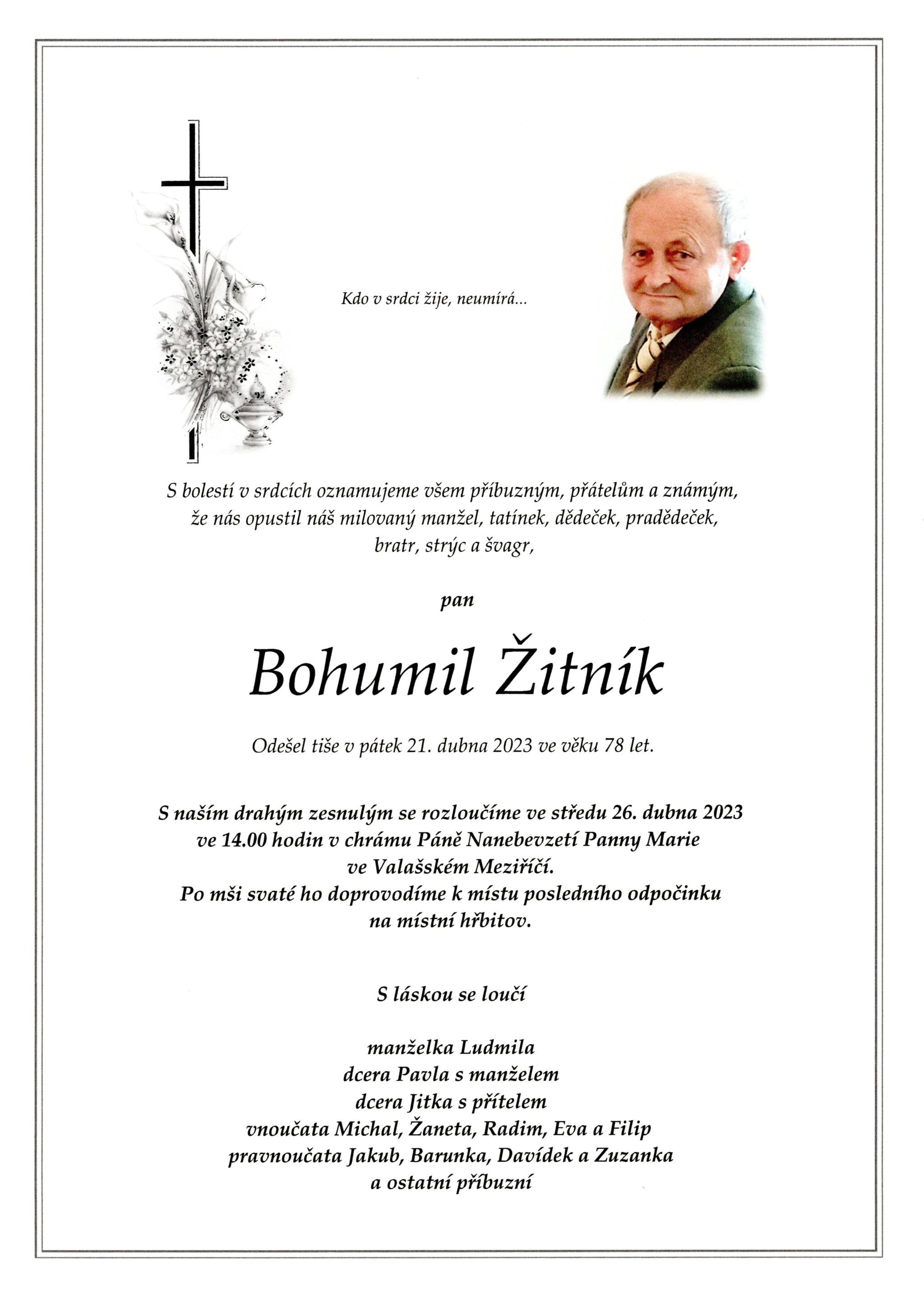 Kdo v srdci žije, neumírá...

S bolestí v srdcích oznamujeme všem příbuzným, přátelům a známým, že nás opustil náš milovaný manžel, tatínek, dědeček, pradědeček, bratr, strýc a švagr,

pan

Bohumil Žitník

Odešel tiše v pátek 21. dubna 2023 ve věku 78 let.

S naším drahým zesnulým se rozloučíme ve středu 26. dubna 2023 ve 14.00 hodin v chrámu Páně Nanebevzetí Panny Marie ve Valašském Meziříčí.
Po mši svaté ho doprovodíme k místu posledního odpočinku na místní hřbitov.

S láskou se loučí

manželka Ludmila
dcera Pavla s manželem
dcera Jitka s přítelem
vnoučata Michal, Žaneta, Radim, Eva a Filip
pravnoučata Jakub, Barunka, Davídek a Zuzanka
a ostatní příbuzní